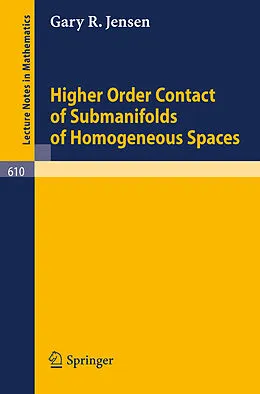 Lecture Notes in Mathematics

Gary R. Jensen

Higher Order Contact of Submanifolds of Homogeneous Spaces

610

Springer